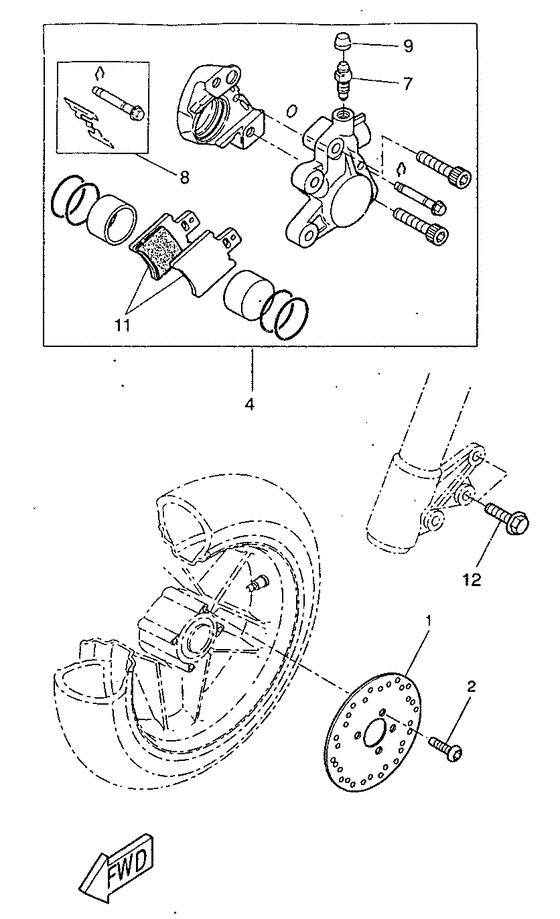 9
7
8
11
4
12
1
2
FWD